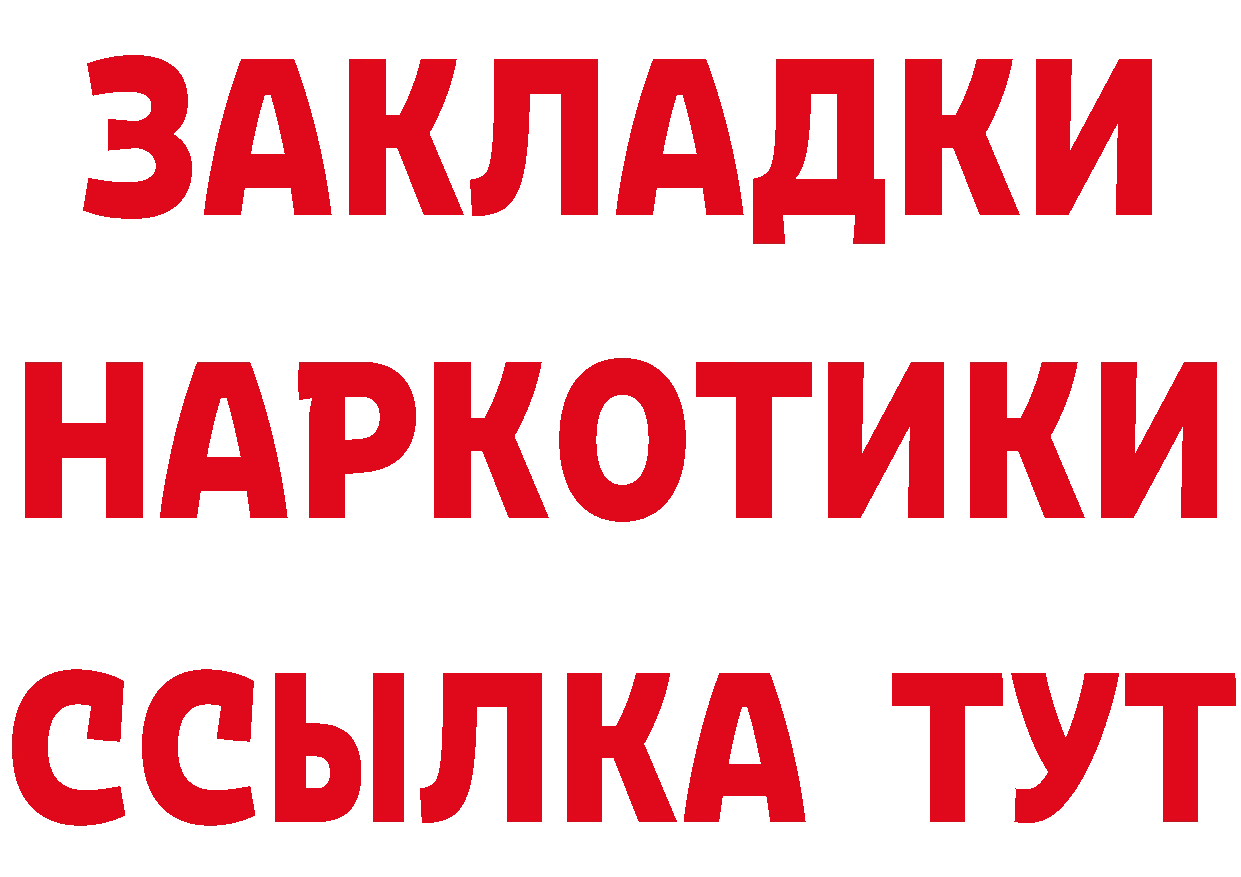 ЗАКЛАДКИ НАРКОТИКИ ССЫЛКА ТУТ